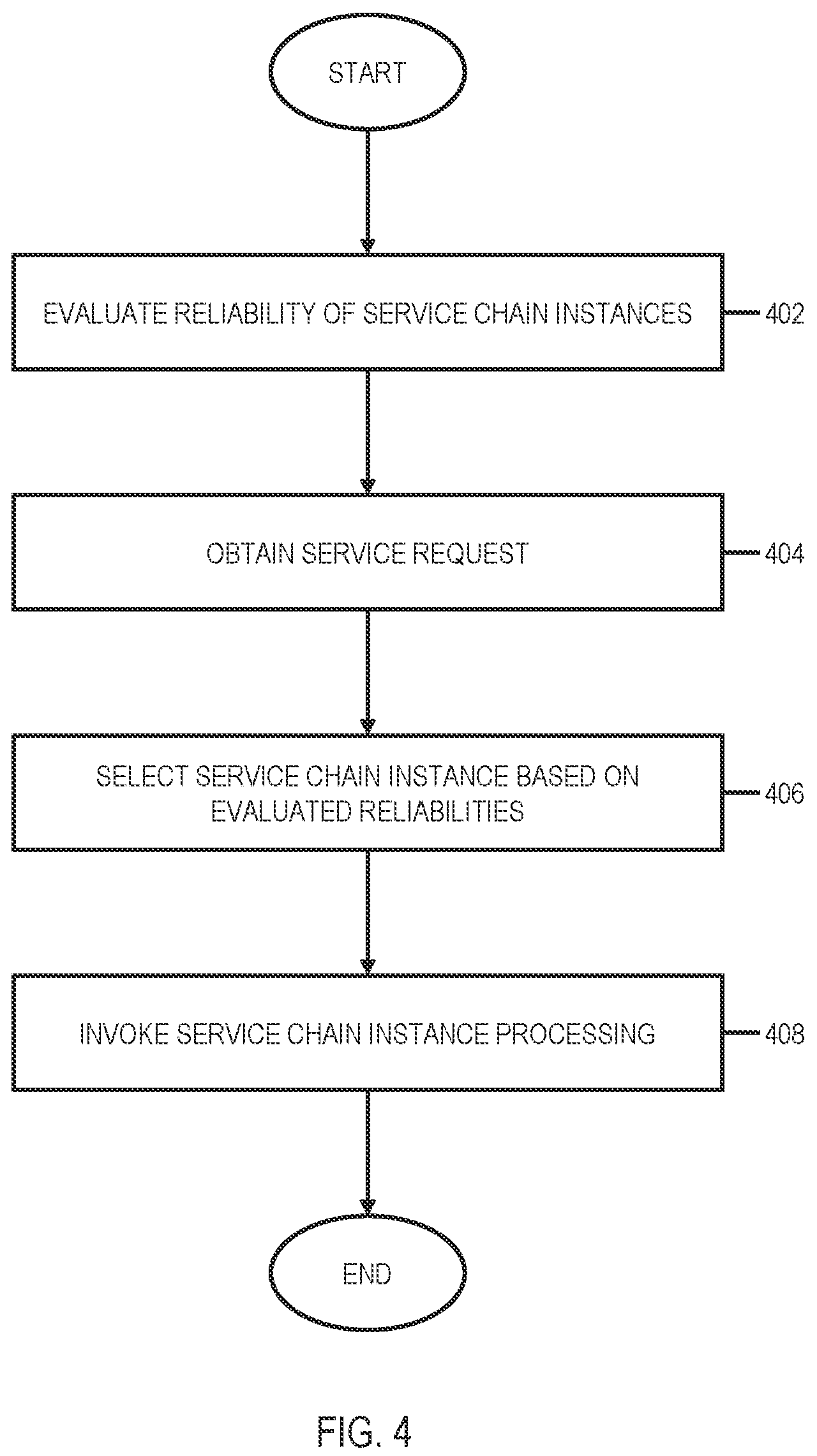 START

EVALUATE RELIABILITY OF SERVICE CHAIN INSTANCES

402

OBTAIN SERVICE REQUEST

404

SELECT SERVICE CHAIN INSTANCE BASED ON EVALUATED RELIABILITIES

406

INVOKE SERVICE CHAIN INSTANCE PROCESSING

408

END

FIG. 4